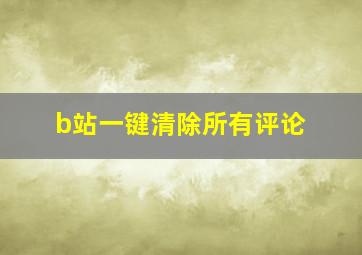 b站一键清除所有评论